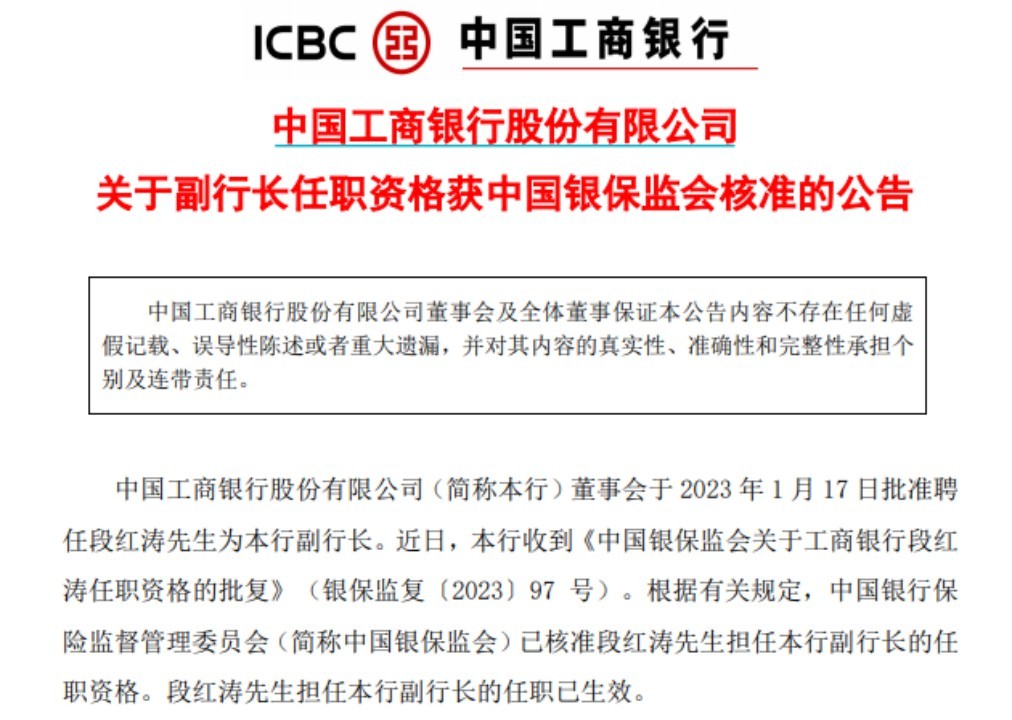 ICBC 中国工商银行

中国工商银行股份有限公司
关于副行长任职资格获中国银保监会核准的公告

中国工商银行股份有限公司董事会及全体董事保证本公告内容不存在任何虚假记载、误导性陈述或者重大遗漏，并对其内容的真实性、准确性和完整性承担个别及连带责任。

中国工商银行股份有限公司（简称本行）董事会于2023年1月17日批准聘任段红涛先生为本行副行长。近日，本行收到《中国银保监会关于工商银行段红涛任职资格的批复》（银保监复〔2023〕97号）。根据有关规定，中国银行保险监督管理委员会（简称中国银保监会）已核准段红涛先生担任本行副行长的任职资格。段红涛先生担任本行副行长的任职已生效。